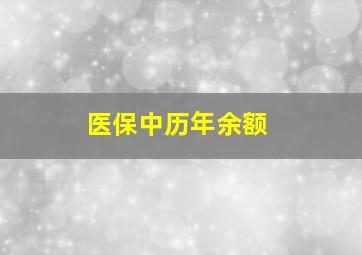 医保中历年余额